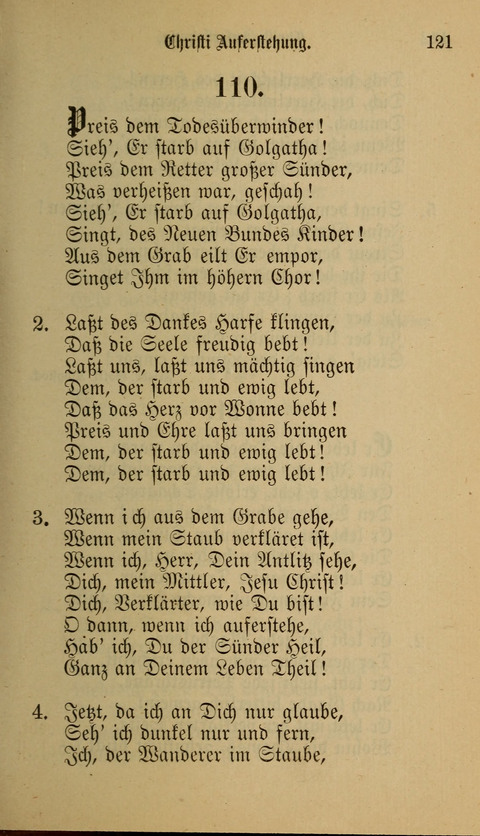 Christi Auferstehung. 121

110.

Preis dem Todesüberwinder!
Sieh', Er starb auf Golgatha!
Preis dem Retter großer Sünder,
Was verheißen war, geschah!
Sieh', Er starb auf Golgatha,
Singt, des Neuen Bundes Kinder!
Aus dem Grab eilt Er empor,
Singet Ihm im höhern Chor!

2. Laßt des Dankes Harfe klingen,
Daß die Seele freudig bebt!
Laßt uns, laßt uns mächtig singen
Dem, der starb und ewig lebt,
Daß das Herz vor Wonne bebt!
Preis und Ehre laßt uns bringen
Dem, der starb und ewig lebt!
Dem, der starb und ewig lebt!

3. Wenn ich aus dem Grabe gehe,
Wenn mein Staub verkläret ist,
Wenn ich, Herr, Dein Antlitz sehe,
Dich, mein Mittler, Jesu Christ!
Dich, Verklärter, wie Du bist!
O dann, wenn ich auferstehe,
Hab' ich, Du der Sünder Heil,
Ganz an Deinem Leben Theil!

4. Jetzt, da ich an Dich nur glaube,
Seh' ich dunkel nur und fern,
Ich, der Wanderer im Staube,